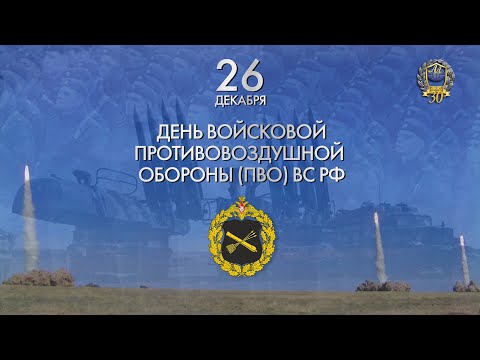 26
ДЕКАБРЯ

ДЕНЬ ВОЙСКОВОЙ ПРОТИВОВОЗДУШНОЙ ОБОРОНЫ (ПВО) ВС РФ

30